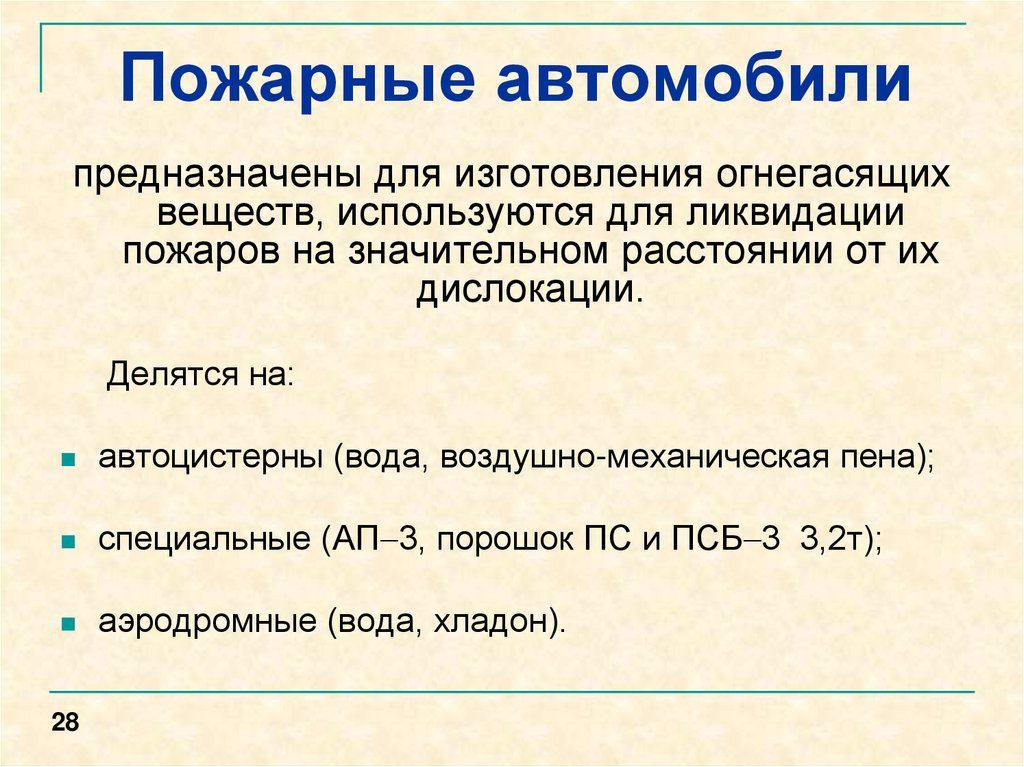 Пожарные автомобили

предназначены для изготовления огнегасящих веществ, используются для ликвидации пожаров на значительном расстоянии от их дислокации.

Делятся на:

• автоцистерны (вода, воздушно-механическая пена);

• специальные (АП–3, порошок ПС и ПСБ–3 3,2т);

• аэродромные (вода, хладон).

28